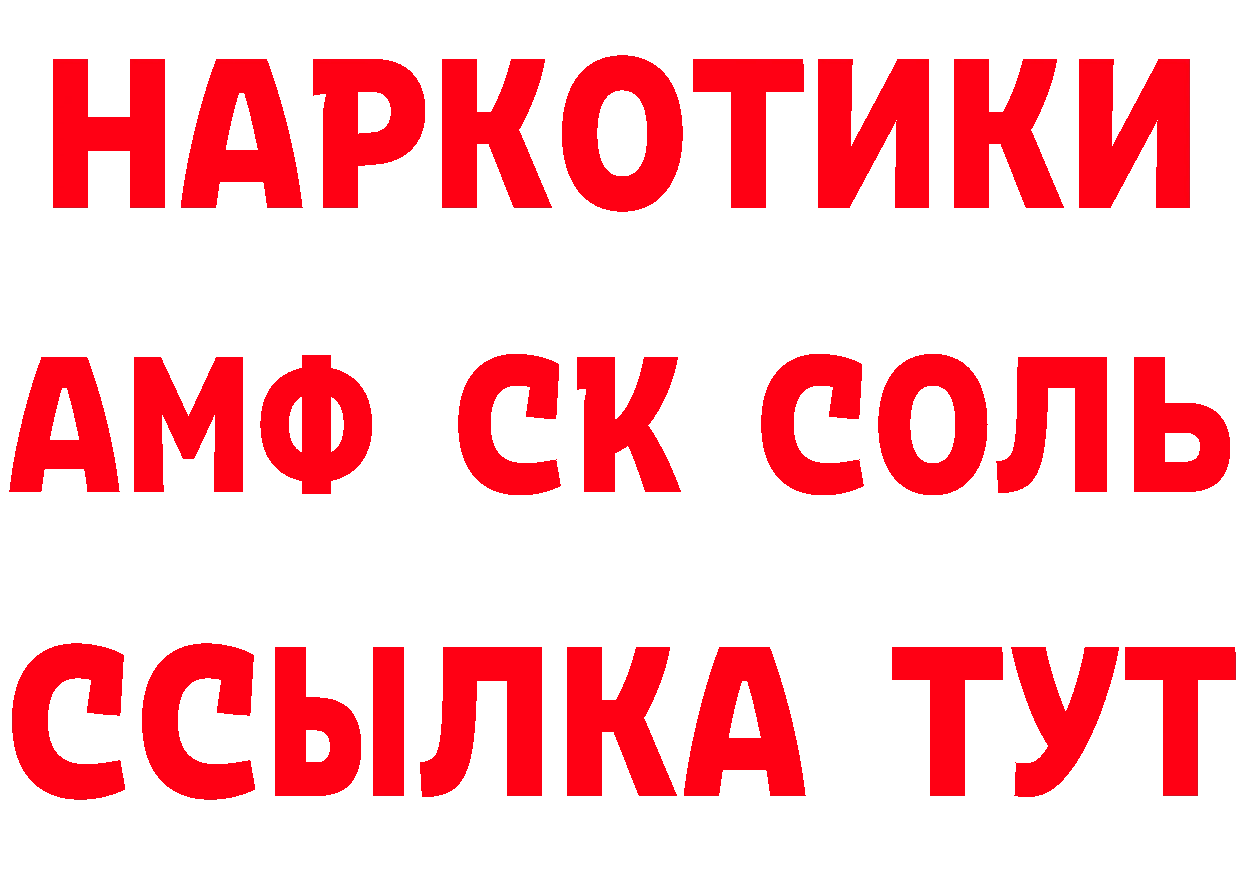 НАРКОТИКИ

АМФ СК СОЛЬ

ССЫЛКА ТУТ